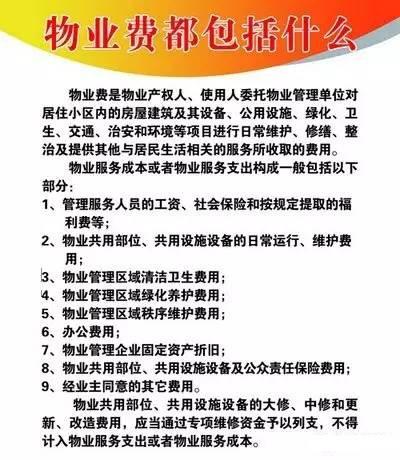 物业费都包括什么

物业费是物业产权人、使用人委托物业管理单位对居住小区内的房屋建筑及其设备、公用设施、绿化、卫生、交通、治安和环境等项目进行日常维护、修缮、整治及提供其他与居民生活相关的服务所收取的费用。

物业服务成本或者物业服务支出构成一般包括以下部分：

1、管理服务人员的工资、社会保险和按规定提取的福利费等；
2、物业共用部位、共用设施设备的日常运行、维护费用；
3、物业管理区域清洁卫生费用；
4、物业管理区域绿化养护费用；
5、物业管理区域秩序维护费用；
6、办公费用；
7、物业管理企业固定资产折旧；
8、物业共用部位、共用设施设备及公众责任保险费用；
9、经业主同意的其它费用。

物业共用部位、共用设施设备的大修、中修和更新、改造费用，应当通过专项维修资金予以列支，不得计入物业服务支出或者物业服务成本。